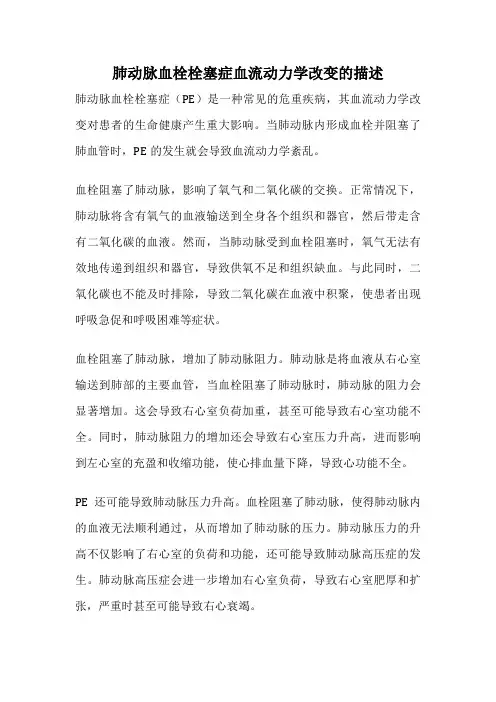 肺动脉血栓栓塞症血流动力学改变的描述

肺动脉血栓栓塞症（PE）是一种常见的危重疾病，其血流动力学改变对患者的生命健康产生重大影响。当肺动脉内形成血栓并阻塞了肺血管时，PE 的发生就会导致血流动力学紊乱。

血栓阻塞了肺动脉，影响了氧气和二氧化碳的交换。正常情况下，肺动脉将含有氧气的血液输送到全身各个组织和器官，然后带走含有二氧化碳的血液。然而，当肺动脉受到血栓阻塞时，氧气无法有效地传递到组织和器官，导致供氧不足和组织缺血。与此同时，二氧化碳也不能及时排除，导致二氧化碳在血液中积聚，使患者出现呼吸急促和呼吸困难等症状。

血栓阻塞了肺动脉，增加了肺动脉阻力。肺动脉是将血液从右心室输送到肺部的主要血管，当血栓阻塞了肺动脉时，肺动脉的阻力会显著增加。这会导致右心室负荷加重，甚至可能导致右心室功能不全。同时，肺动脉阻力的增加还会导致右心室压力升高，进而影响到左心室的充盈和收缩功能，使心排血量下降，导致心功能不全。

PE 还可能导致肺动脉压力升高。血栓阻塞了肺动脉，使得肺动脉内的血液无法顺利通过，从而增加了肺动脉的压力。肺动脉压力的升高不仅影响了右心室的负荷和功能，还可能导致肺动脉高压症的发生。肺动脉高压症会进一步增加右心室负荷，导致右心室肥厚和扩张，严重时甚至可能导致右心衰竭。